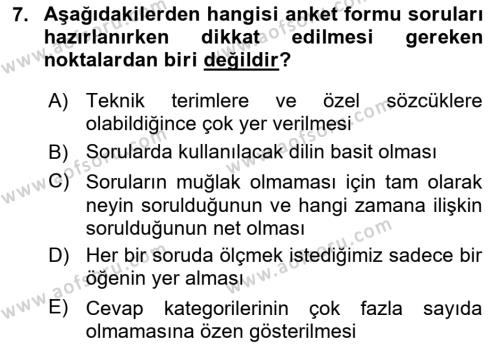 7. Aşağıdakilerden hangisi anket formu soruları hazırlanırken dikkat edilmesi gereken noktalardan biri değildir?

A) Teknik terimlere ve özel sözcüklere olabildiğince çok yer verilmesi
B) Sorularda kullanılacak dilin basit olması
C) Soruların muğlak olmaması için tam olarak neyin sorulduğunun ve hangi zamana ilişkin sorulduğunun net olması
D) Her bir soruda ölçmek istediğimiz sadece bir öğenin yer alması
E) Cevap kategorilerinin çok fazla sayıda olmamasına özen gösterilmesi

www.aofsoru.com